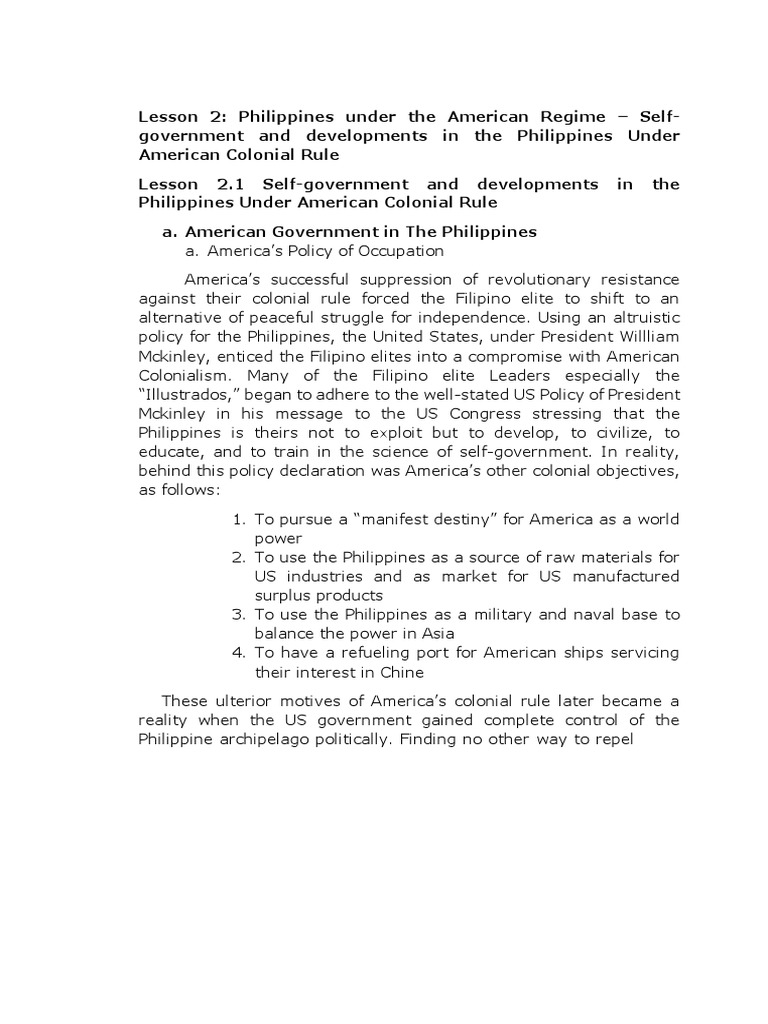 Lesson 2: Philippines under the American Regime – Self-government and developments in the Philippines Under American Colonial Rule

Lesson 2.1 Self-government and developments in the Philippines Under American Colonial Rule

a. American Government in The Philippines
a. America's Policy of Occupation

America's successful suppression of revolutionary resistance against their colonial rule forced the Filipino elite to shift to an alternative of peaceful struggle for independence. Using an altruistic policy for the Philippines, the United States, under President Willliam Mckinley, enticed the Filipino elites into a compromise with American Colonialism. Many of the Filipino elite Leaders especially the "Illustrados," began to adhere to the well-stated US Policy of President Mckinley in his message to the US Congress stressing that the Philippines is theirs not to exploit but to develop, to civilize, to educate, and to train in the science of self-government. In reality, behind this policy declaration was America's other colonial objectives, as follows:

1. To pursue a "manifest destiny" for America as a world power
2. To use the Philippines as a source of raw materials for US industries and as market for US manufactured surplus products
3. To use the Philippines as a military and naval base to balance the power in Asia
4. To have a refueling port for American ships servicing their interest in Chine

These ulterior motives of America's colonial rule later became a reality when the US government gained complete control of the Philippine archipelago politically. Finding no other way to repel